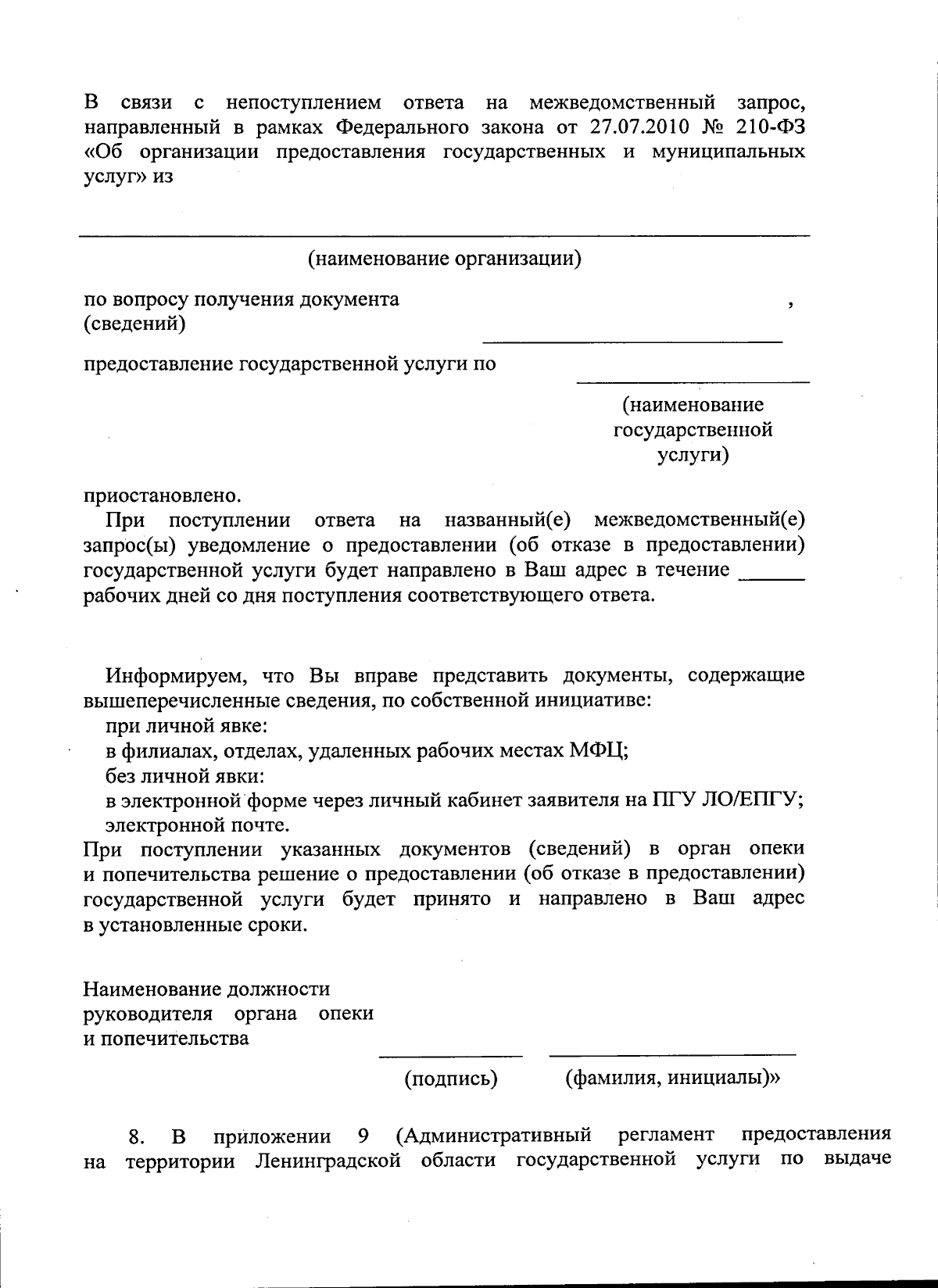 В связи с непоступлением ответа на межведомственный запрос, направленный в рамках Федерального закона от 27.07.2010 № 210-ФЗ «Об организации предоставления государственных и муниципальных услуг» из

(наименование организации)

по вопросу получения документа (сведений) ,

предоставление государственной услуги по

(наименование государственной услуги)

приостановлено.

При поступлении ответа на названный(е) межведомственный(е) запрос(ы) уведомление о предоставлении (об отказе в предоставлении) государственной услуги будет направлено в Ваш адрес в течение ______ рабочих дней со дня поступления соответствующего ответа.

Информируем, что Вы вправе представить документы, содержащие вышеперечисленные сведения, по собственной инициативе:
при личной явке:
в филиалах, отделах, удаленных рабочих местах МФЦ;
без личной явки:
в электронной форме через личный кабинет заявителя на ПГУ ЛО/ЕПГУ;
электронной почте.

При поступлении указанных документов (сведений) в орган опеки и попечительства решение о предоставлении (об отказе в предоставлении) государственной услуги будет принято и направлено в Ваш адрес в установленные сроки.

Наименование должности руководителя органа опеки и попечительства

(подпись) (фамилия, инициалы)»

8. В приложении 9 (Административный регламент предоставления на территории Ленинградской области государственной услуги по выдаче